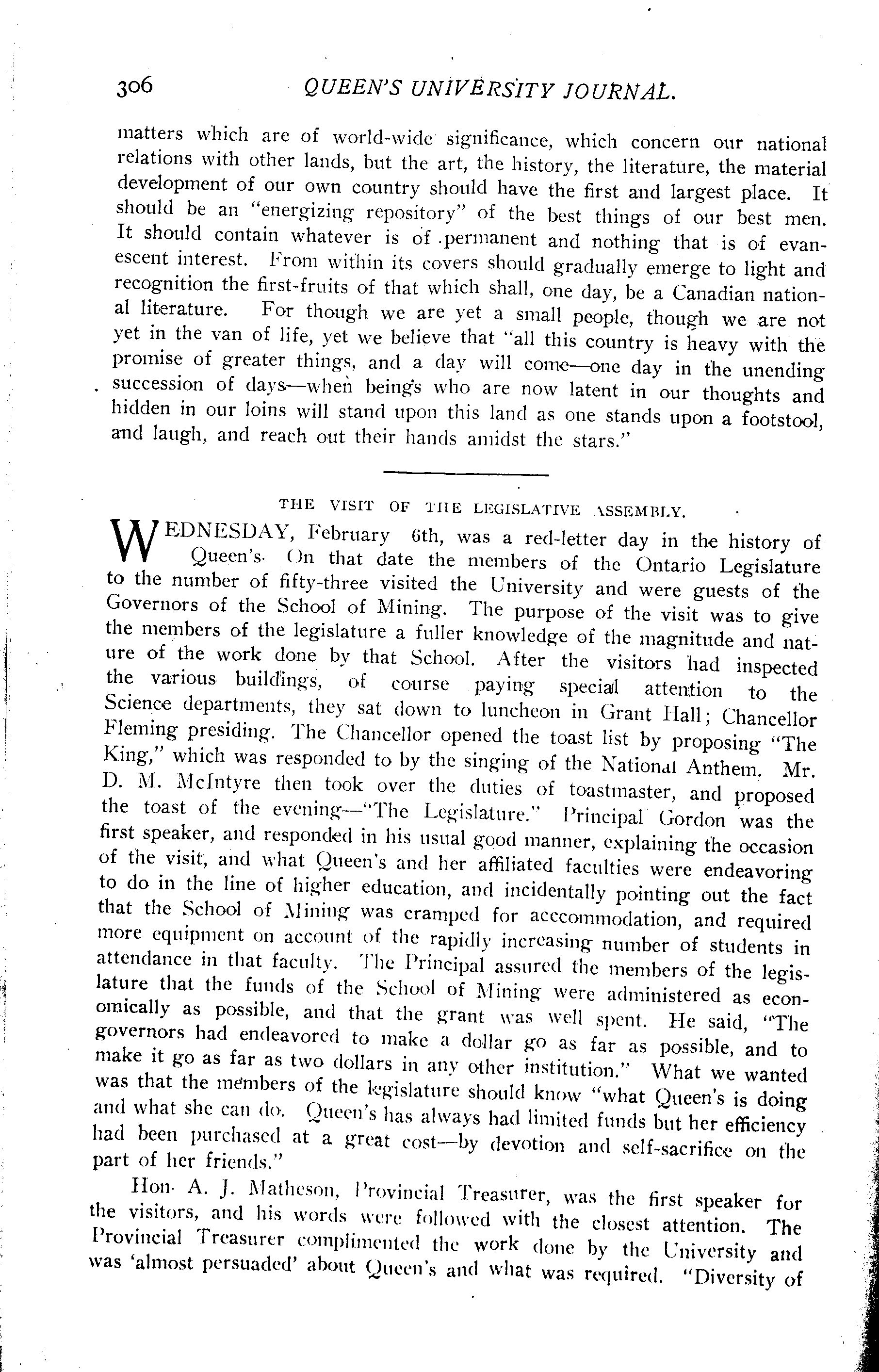 306 QUEEN'S UNIVERSITY JOURNAL.

matters which are of world-wide significance, which concern our national relations with other lands, but the art, the history, the literature, the material development of our own country should have the first and largest place. It should be an "energizing repository" of the best things of our best men. It should contain whatever is of permanent and nothing that is of evanescent interest. From within its covers should gradually emerge to light and recognition the first-fruits of that which shall, one day, be a Canadian national literature. For though we are yet a small people, though we are not yet in the van of life, yet we believe that "all this country is heavy with the promise of greater things, and a day will come—one day in the unending succession of days—when beings who are now latent in our thoughts and hidden in our loins will stand upon this land as one stands upon a footstool, and laugh, and reach out their hands amidst the stars."

THE VISIT OF THE LEGISLATIVE ASSEMBLY.

WEDNESDAY, February 6th, was a red-letter day in the history of Queen's. On that date the members of the Ontario Legislature to the number of fifty-three visited the University and were guests of the Governors of the School of Mining. The purpose of the visit was to give the members of the legislature a fuller knowledge of the magnitude and nature of the work done by that School. After the visitors had inspected the various buildings, of course paying special attention to the Science departments, they sat down to luncheon in Grant Hall; Chancellor Fleming presiding. The Chancellor opened the toast list by proposing "The King," which was responded to by the singing of the National Anthem. Mr. D. M. McIntyre then took over the duties of toastmaster, and proposed the toast of the evening—"The Legislature." Principal Gordon was the first speaker, and responded in his usual good manner, explaining the occasion of the visit, and what Queen's and her affiliated faculties were endeavoring to do in the line of higher education, and incidentally pointing out the fact that the School of Mining was cramped for acccommodation, and required more equipment on account of the rapidly increasing number of students in attendance in that faculty. The Principal assured the members of the legislature that the funds of the School of Mining were administered as economically as possible, and that the grant was well spent. He said, "The governors had endeavored to make a dollar go as far as possible, and to make it go as far as two dollars in any other institution." What we wanted was that the members of the legislature should know "what Queen's is doing and what she can do. Queen's has always had limited funds but her efficiency had been purchased at a great cost—by devotion and self-sacrifice on the part of her friends."

Hon. A. J. Matheson, Provincial Treasurer, was the first speaker for the visitors, and his words were followed with the closest attention. The Provincial Treasurer complimented the work done by the University and was 'almost persuaded' about Queen's and what was required. "Diversity of